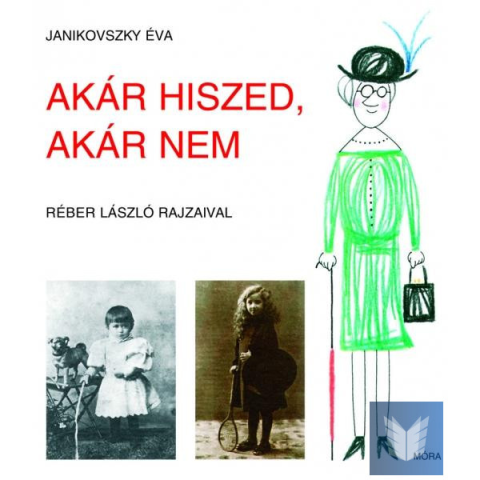 JANIKOVSZKY ÉVA

AKÁR HISZED, AKÁR NEM

RÉBER LÁSZLÓ RAJZAIVAL

MÓRA